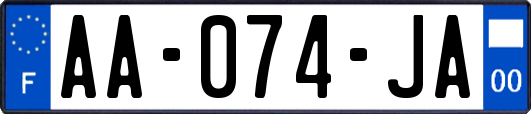 F
AA-074-JA
00